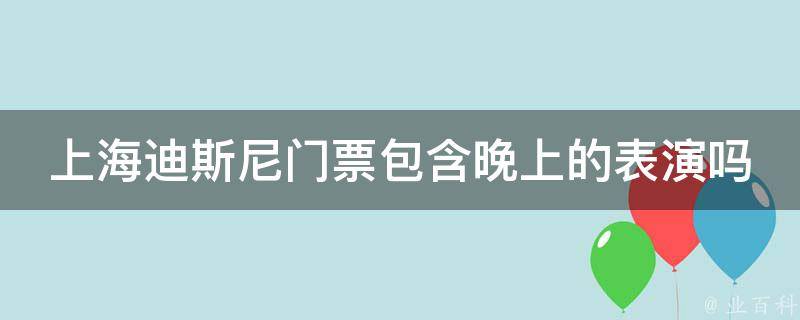 上海迪斯尼门票包含晚上的表演吗

@ 业百科